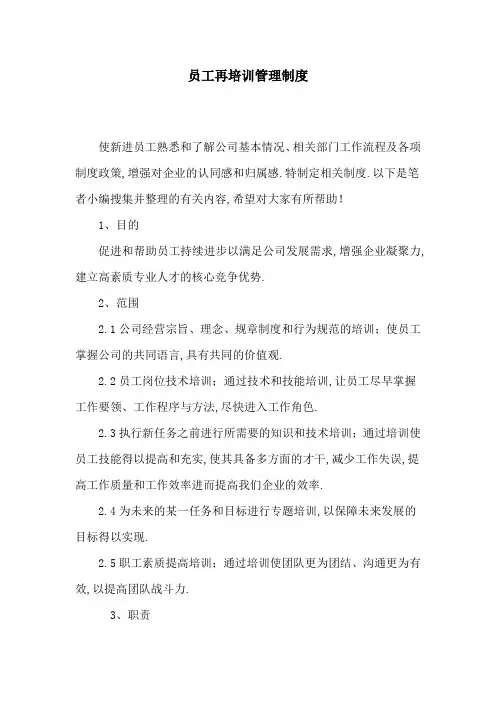 员工再培训管理制度

使新进员工熟悉和了解公司基本情况、相关部门工作流程及各项制度政策,增强对企业的认同感和归属感.特制定相关制度.以下是笔者小编搜集并整理的有关内容,希望对大家有所帮助!

1、目的

促进和帮助员工持续进步以满足公司发展需求,增强企业凝聚力,建立高素质专业人才的核心竞争优势.

2、范围

2.1 公司经营宗旨、理念、规章制度和行为规范的培训;使员工掌握公司的共同语言,具有共同的价值观.

2.2 员工岗位技术培训;通过技术和技能培训,让员工尽早掌握工作要领、工作程序与方法,尽快进入工作角色.

2.3 执行新任务之前进行所需要的知识和技术培训;通过培训使员工技能得以提高和充实,使其具备多方面的才干,减少工作失误,提高工作质量和工作效率进而提高我们企业的效率.

2.4 为未来的某一任务和目标进行专题培训,以保障未来发展的目标得以实现.

2.5 职工素质提高培训;通过培训使团队更为团结、沟通更为有效,以提高团队战斗力.

3、职责